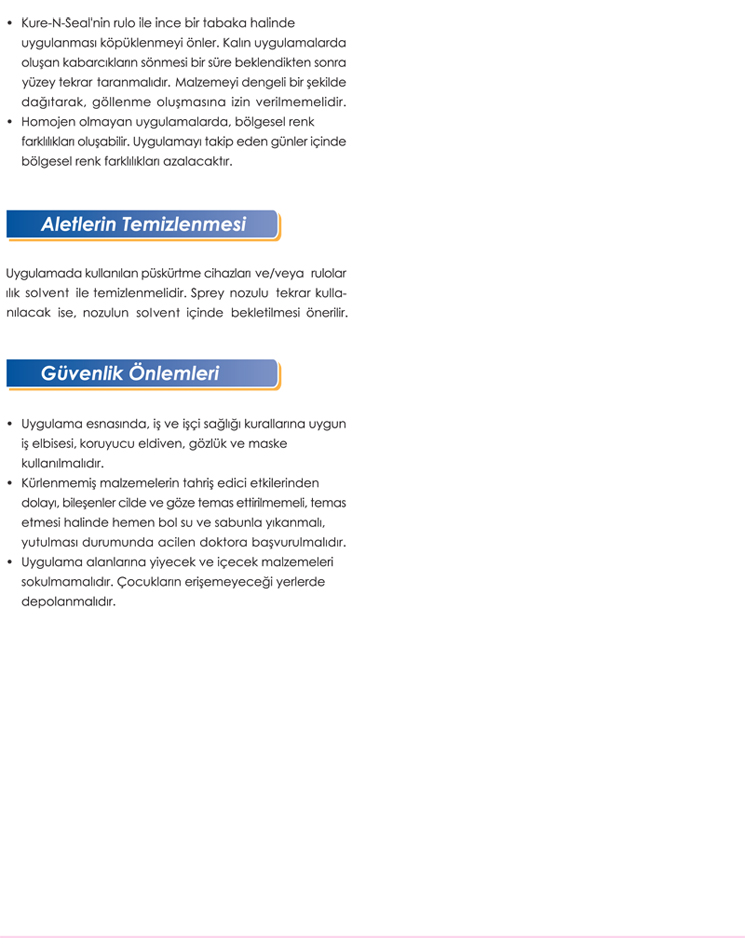 • Kure-N-Seal'nin rulo ile ince bir tabaka halinde uygulanması köpüklenmeyi önler. Kalın uygulamalarda oluşan kabarcıkların sönmesi bir süre beklendikten sonra yüzey tekrar taranmalıdır. Malzemeyi dengeli bir şekilde dağıtarak, göllenme oluşmasına izin verilmemelidir.
• Homojen olmayan uygulamalarda, bölgesel renk farklılıkları oluşabilir. Uygulamayı takip eden günler içinde bölgesel renk farklılıkları azalacaktır.

Aletlerin Temizlenmesi

Uygulamada kullanılan püskürtme cihazları ve/veya rulolar ılık solvent ile temizlenmelidir. Sprey nozulu tekrar kullanılacak ise, nozulun solvent içinde bekletilmesi önerilir.

Güvenlik Önlemleri

• Uygulama esnasında, iş ve işçi sağlığı kurallarına uygun iş elbisesi, koruyucu eldiven, gözlük ve maske kullanılmalıdır.
• Kürlenmemiş malzemelerin tahriş edici etkilerinden dolayı, bileşenler cilde ve göze temas ettirilmemeli, temas etmesi halinde hemen bol su ve sabunla yıkanmalı, yutulması durumunda acilen doktora başvurulmalıdır.
• Uygulama alanlarına yiyecek ve içecek malzemeleri sokulmamalıdır. Çocukların erişemeyeceği yerlerde depolanmalıdır.